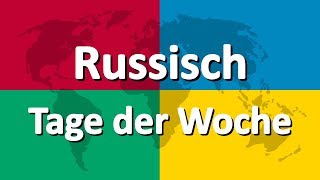 Russisch
Tage der Woche